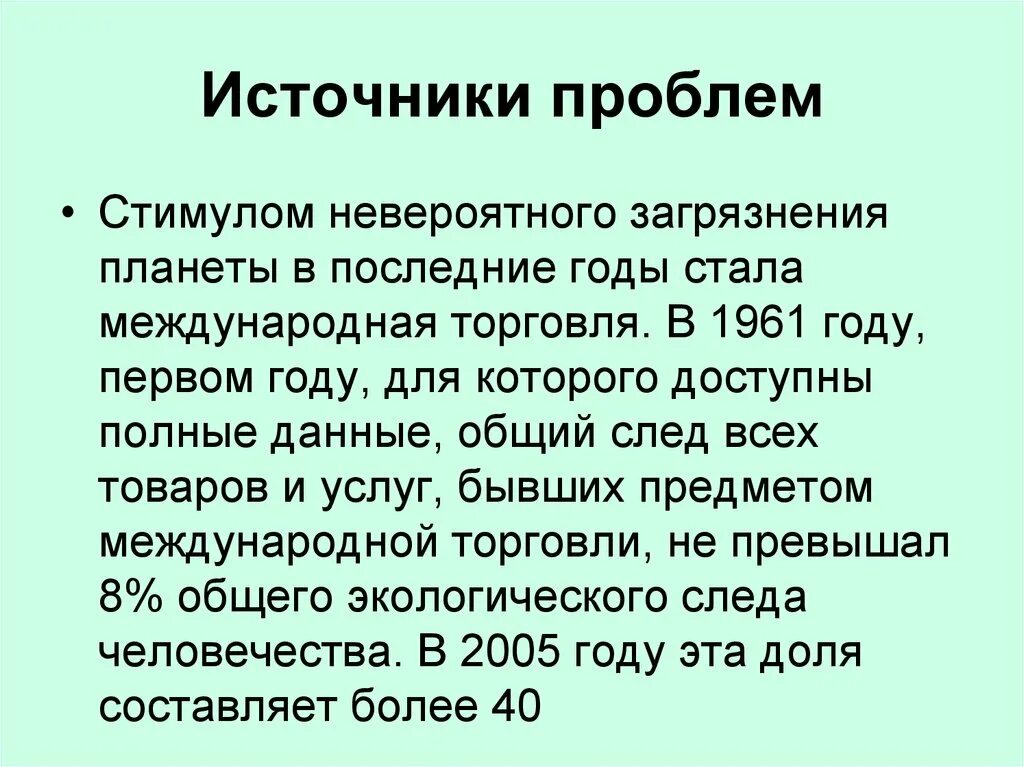 Источники проблем

• Стимулом невероятного загрязнения планеты в последние годы стала международная торговля. В 1961 году, первом году, для которого доступны полные данные, общий след всех товаров и услуг, бывших предметом международной торговли, не превышал 8% общего экологического следа человечества. В 2005 году эта доля составляет более 40